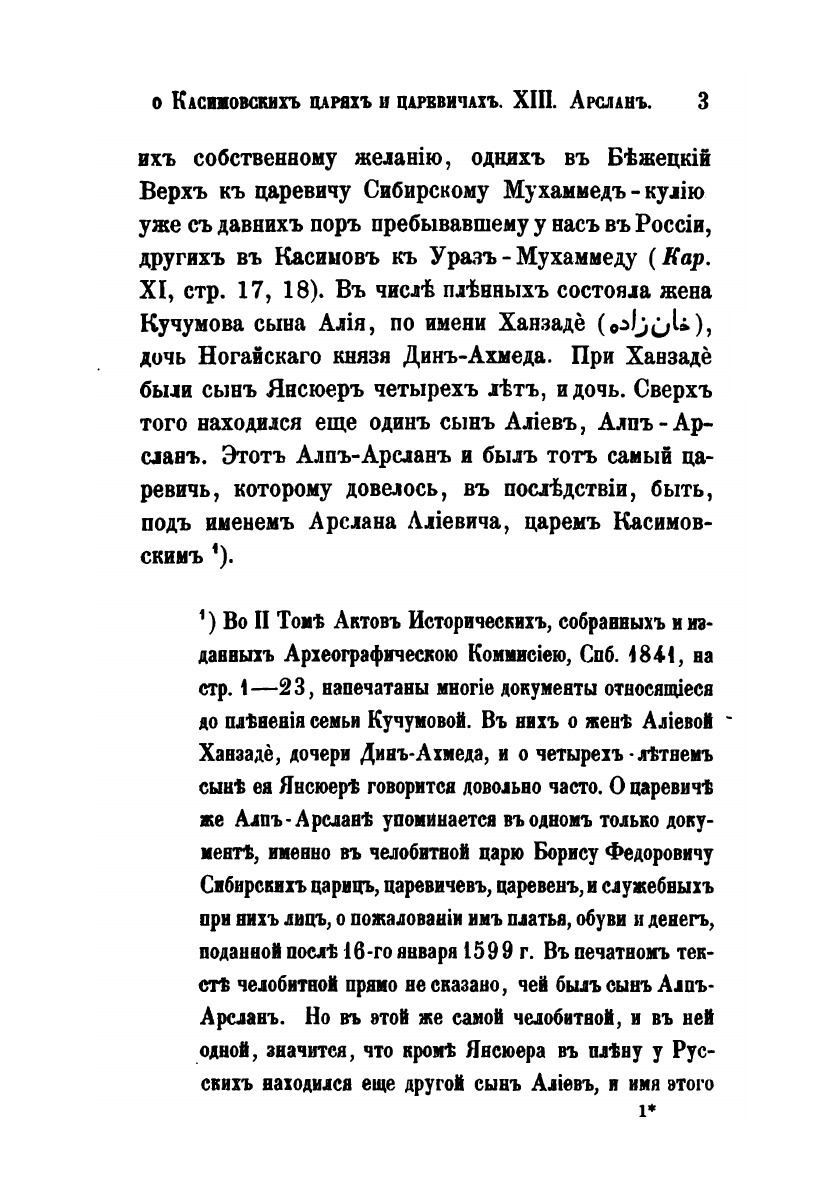 о Касимовскихъ царяхъ и царевичахъ. XIII. Арсланъ. 3

ихъ собственному желанію, однихъ въ Бѣжецкій Верхъ къ царевичу Сибирскому Мухаммедъ-кулію уже съ давнихъ поръ пребывавшему у насъ въ Россіи, другихъ въ Касимовъ къ Уразъ-Мухаммеду (Кар. XI, стр. 17, 18). Въ числѣ плѣнныхъ состояла жена Кучумова сына Алія, по имени Ханзадѐ (خانزاده), дочь Ногайскаго князя Динъ-Ахмеда. При Ханзадѐ были сынъ Янсюеръ четырехъ лѣтъ, и дочь. Сверхъ того находился еще одинъ сынъ Аліевъ, Алпъ-Арсланъ. Этотъ Алпъ-Арсланъ и былъ тотъ самый царевичь, которому довелось, въ послѣдствіи, быть, подъ именемъ Арслана Аліевича, царемъ Касимовскимъ ¹).

¹) Во II Томѣ Актовъ Историческихъ, собранныхъ и изданныхъ Археографическою Коммисіею, Спб. 1841, на стр. 1—23, напечатаны многіе документы относящіеся до плѣненія семьи Кучумовой. Въ нихъ о женѣ Аліевой Ханзадѐ, дочери Динъ-Ахмеда, и о четырехъ-лѣтнемъ сынѣ ея Янсюерѣ говорится довольно часто. О царевичѣ же Алпъ-Арсланѣ упоминается въ одномъ только документѣ, именно въ челобитной царю Борису Федоровичу Сибирскихъ царицъ, царевичевъ, царевенъ, и служебныхъ при нихъ лицъ, о пожалованіи имъ платья, обуви и денегъ, поданной послѣ 16-го января 1599 г. Въ печатномъ текстѣ челобитной прямо не сказано, чей былъ сынъ Алпъ-Арсланъ. Но въ этой же самой челобитной, и въ ней одной, значится, что кромѣ Янсюера въ плѣну у Русскихъ находился еще другой сынъ Аліевъ, и имя этого

1*